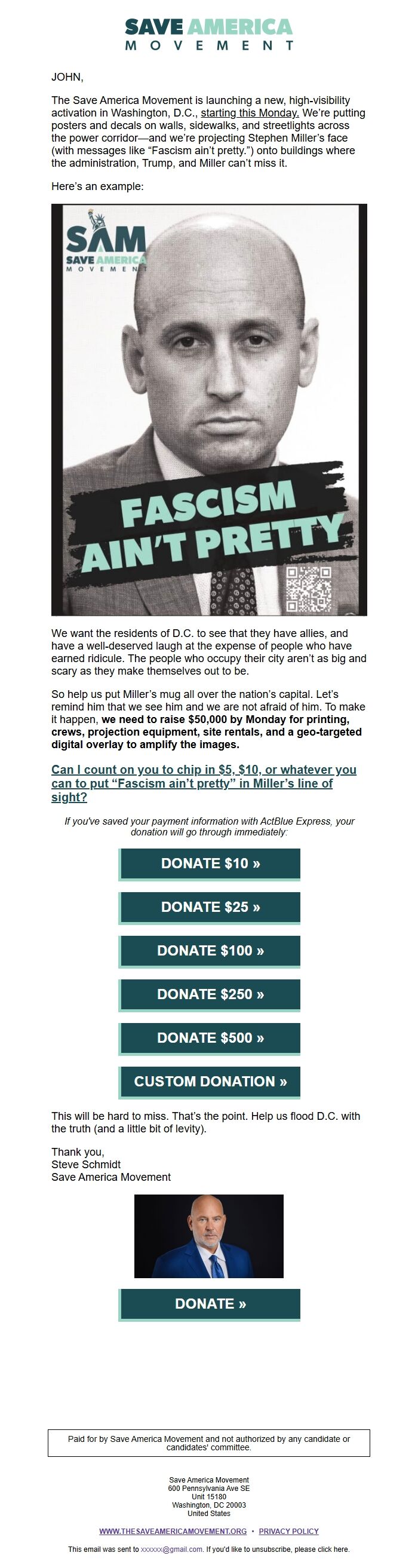 SAVE AMERICA
MOVEMENT

JOHN,

The Save America Movement is launching a new, high-visibility activation in Washington, D.C., starting this Monday. We're putting posters and decals on walls, sidewalks, and streetlights across the power corridor—and we're projecting Stephen Miller's face (with messages like "Fascism ain't pretty.") onto buildings where the administration, Trump, and Miller can't miss it.

Here's an example:

SAM
SAVE AMERICA
MOVEMENT

FASCISM
AIN'T PRETTY

We want the residents of D.C. to see that they have allies, and have a well-deserved laugh at the expense of people who have earned ridicule. The people who occupy their city aren't as big and scary as they make themselves out to be.

So help us put Miller's mug all over the nation's capital. Let's remind him that we see him and we are not afraid of him. To make it happen, we need to raise $50,000 by Monday for printing, crews, projection equipment, site rentals, and a geo-targeted digital overlay to amplify the images.

Can I count on you to chip in $5, $10, or whatever you can to put "Fascism ain't pretty" in Miller's line of sight?

If you've saved your payment information with ActBlue Express, your donation will go through immediately:

DONATE $10 »

DONATE $25 »

DONATE $100 »

DONATE $250 »

DONATE $500 »

CUSTOM DONATION »

This will be hard to miss. That's the point. Help us flood D.C. with the truth (and a little bit of levity).

Thank you,
Steve Schmidt
Save America Movement

DONATE »

Paid for by Save America Movement and not authorized by any candidate or candidates' committee.

Save America Movement
600 Pennsylvania Ave SE
Unit 15180
Washington, DC 20003
United States

WWW.THESAVEAMERICAMOVEMENT.ORG • PRIVACY POLICY

This email was sent to xxxxxx@gmail.com. If you'd like to unsubscribe, please click here.